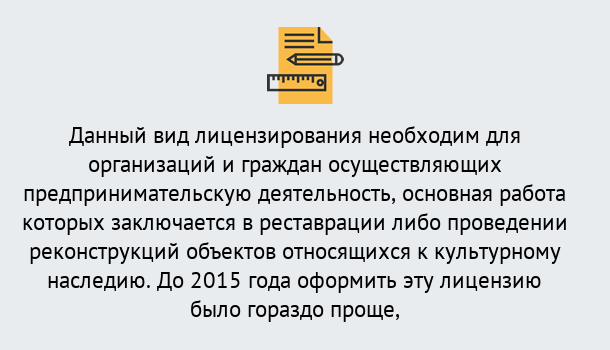 Данный вид лицензирования необходим для организаций и граждан осуществляющих предпринимательскую деятельность, основная работа которых заключается в реставрации либо проведении реконструкций объектов относящихся к культурному наследию. До 2015 года оформить эту лицензию было гораздо проще,